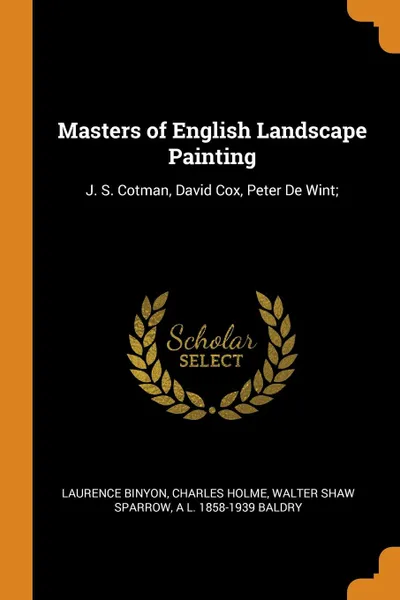 Masters of English Landscape Painting

J. S. Cotman, David Cox, Peter De Wint;

Scholar
SELECT

LAURENCE BINYON, CHARLES HOLME, WALTER SHAW SPARROW, A L. 1858-1939 BALDRY